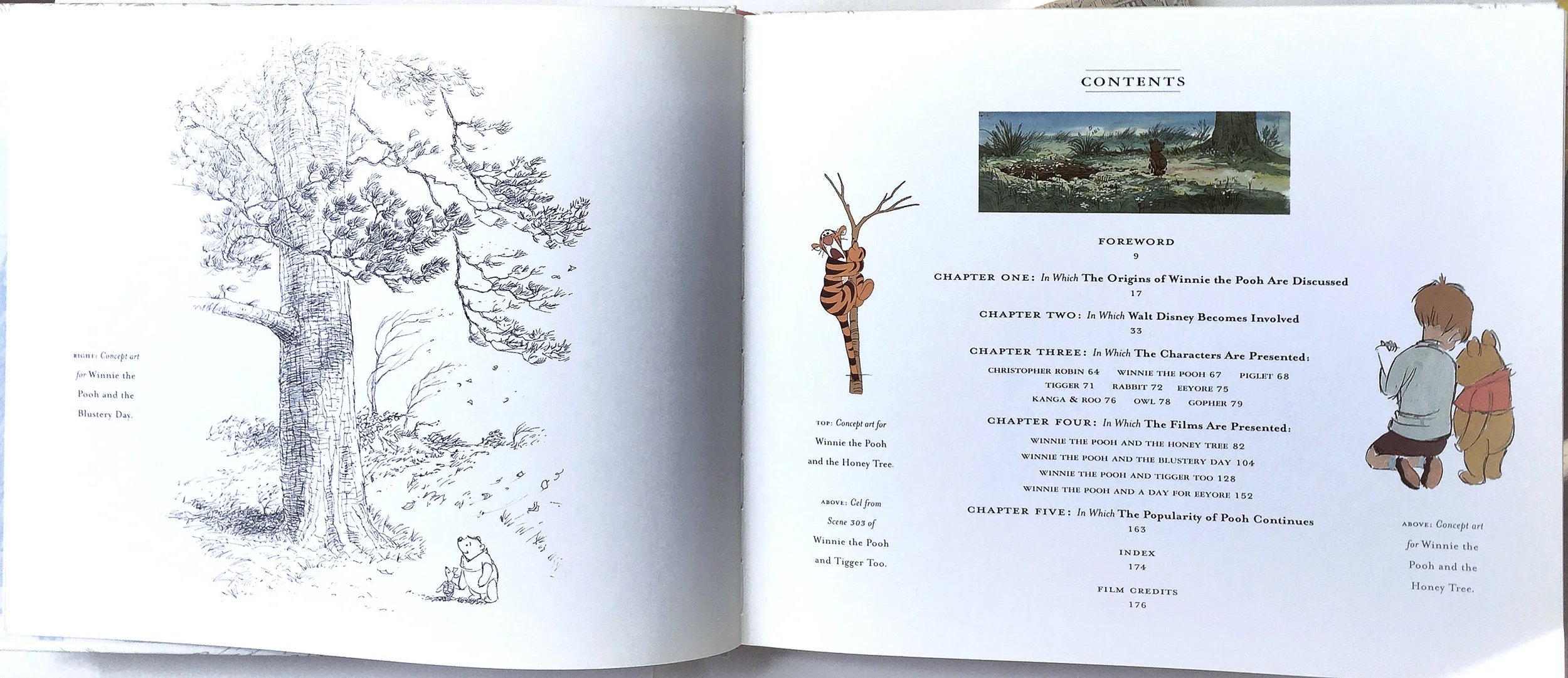 RIGHT: Concept art for Winnie the Pooh and the Blustery Day.

CONTENTS

TOP: Concept art for Winnie the Pooh and the Honey Tree.

ABOVE: Cel from Scene 303 of Winnie the Pooh and Tigger Too.

FOREWORD
9

CHAPTER ONE: In Which The Origins of Winnie the Pooh Are Discussed
17

CHAPTER TWO: In Which Walt Disney Becomes Involved
33

CHAPTER THREE: In Which The Characters Are Presented:
CHRISTOPHER ROBIN 64 WINNIE THE POOH 67 PIGLET 68
TIGGER 71 RABBIT 72 EEYORE 75
KANGA & ROO 76 OWL 78 GOPHER 79

CHAPTER FOUR: In Which The Films Are Presented:
WINNIE THE POOH AND THE HONEY TREE 82
WINNIE THE POOH AND THE BLUSTERY DAY 104
WINNIE THE POOH AND TIGGER TOO 128
WINNIE THE POOH AND A DAY FOR EEYORE 152

CHAPTER FIVE: In Which The Popularity of Pooh Continues
163

INDEX
174

FILM CREDITS
176

ABOVE: Concept art for Winnie the Pooh and the Honey Tree.